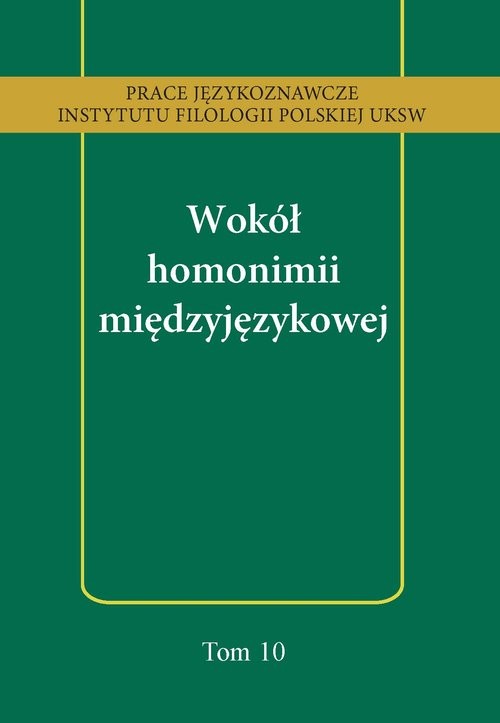 PRACE JĘZYKOZNAWCZE
INSTYTUTU FILOLOGII POLSKIEJ UKSW

Wokół
homonimii
międzyjęzykowej

Tom 10